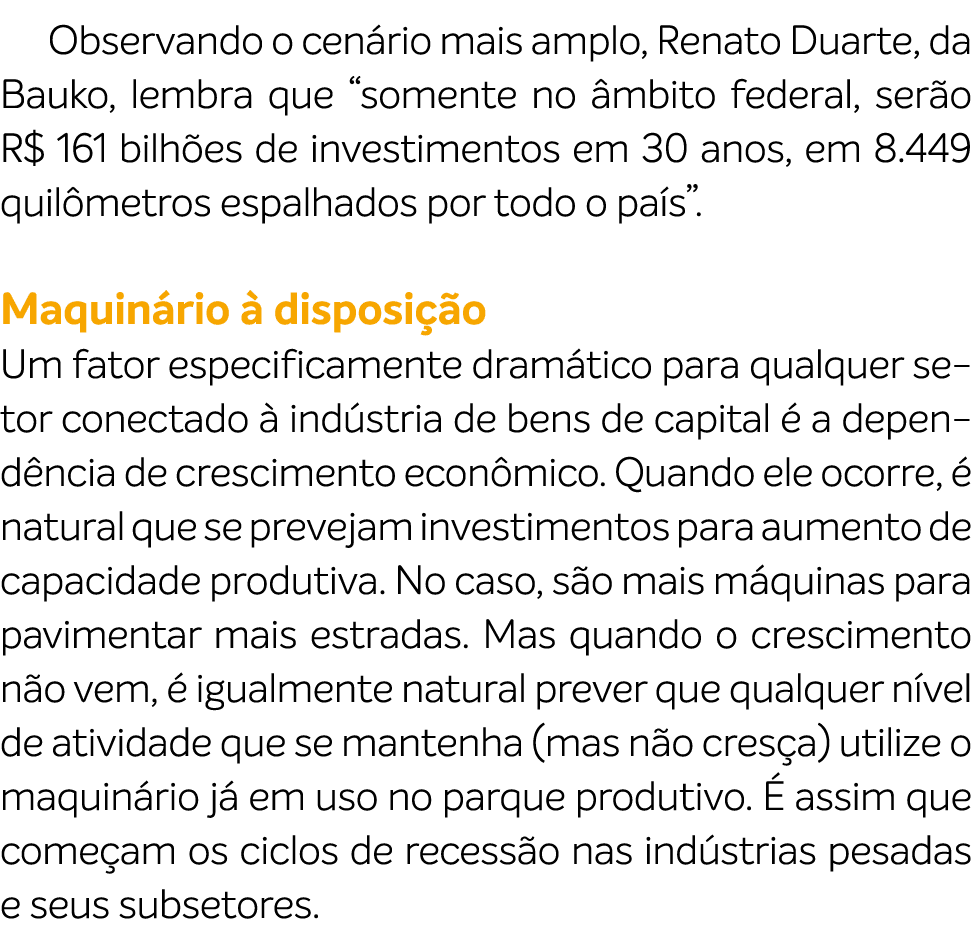 Observando o cenário mais amplo, Renato Duarte, da Bauko, lembra que “somente no âmbito federal, serão R$ 161 bilhões de investimentos em 30 anos, em 8.449 quilômetros espalhados por todo o país”.

Maquinário à disposição

Um fator especificamente dramático para qualquer setor conectado à indústria de bens de capital é a dependência de crescimento econômico. Quando ele ocorre, é natural que se prevejam investimentos para aumento de capacidade produtiva. No caso, são mais máquinas para pavimentar mais estradas. Mas quando o crescimento não vem, é igualmente natural prever que qualquer nível de atividade que se mantenha (mas não cresça) utilize o maquinário já em uso no parque produtivo. É assim que começam os ciclos de recessão nas indústrias pesadas e seus subsetores.